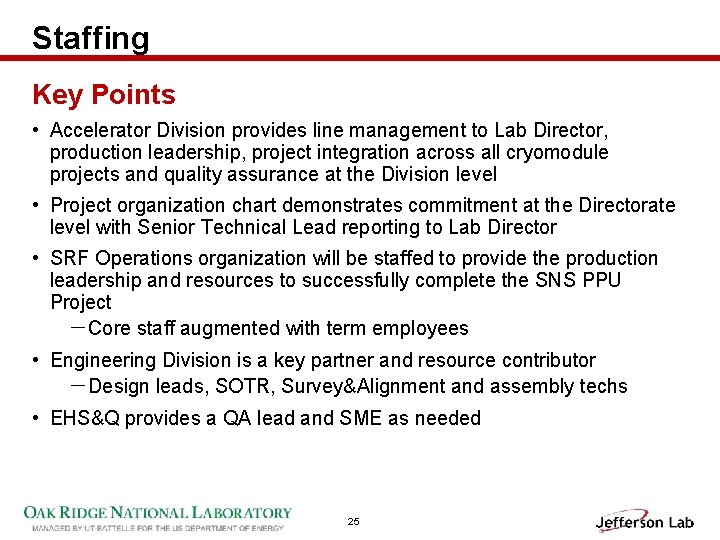 Staffing

Key Points

• Accelerator Division provides line management to Lab Director, production leadership, project integration across all cryomodule projects and quality assurance at the Division level

• Project organization chart demonstrates commitment at the Directorate level with Senior Technical Lead reporting to Lab Director

• SRF Operations organization will be staffed to provide the production leadership and resources to successfully complete the SNS PPU Project

– Core staff augmented with term employees

• Engineering Division is a key partner and resource contributor

– Design leads, SOTR, Survey&Alignment and assembly techs

• EHS&Q provides a QA lead and SME as needed

OAK RIDGE NATIONAL LABORATORY
MANAGED BY UT-BATTELLE FOR THE US DEPARTMENT OF ENERGY

25

Jefferson Lab